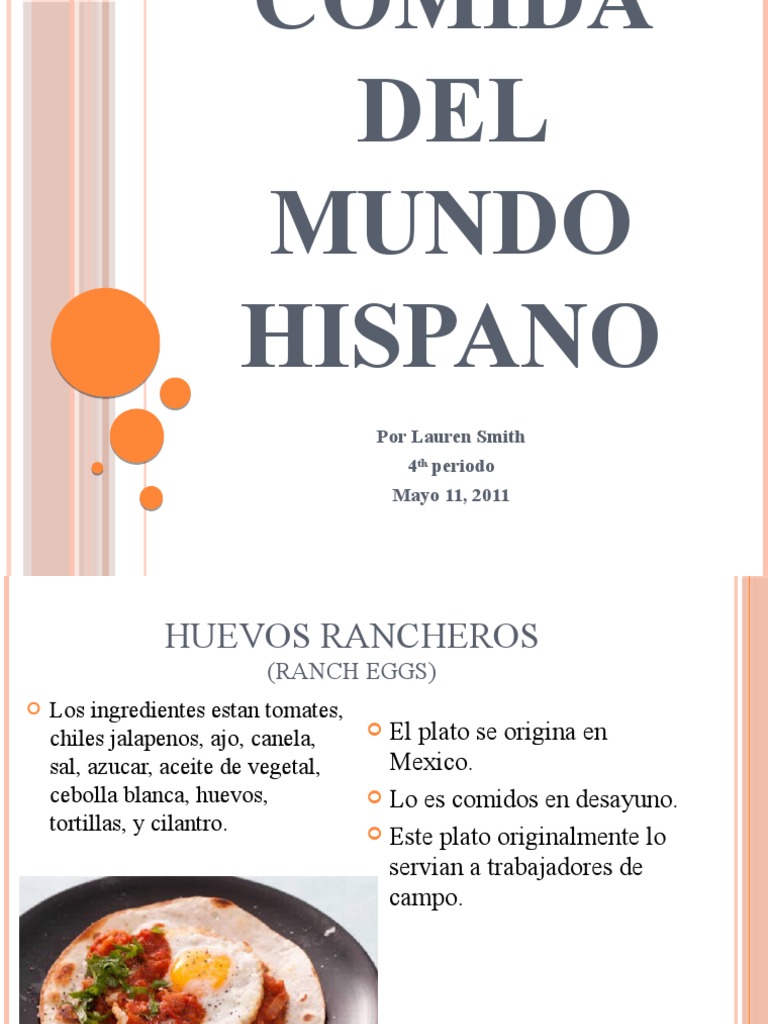 COMIDA DEL MUNDO HISPANO

Por Lauren Smith
4$^{th}$ periodo
Mayo 11, 2011

HUEVOS RANCHEROS
(RANCH EGGS)

Los ingredientes estan tomates, chiles jalapenos, ajo, canela, sal, azucar, aceite de vegetal, cebolla blanca, huevos, tortillas, y cilantro.

El plato se origina en Mexico.

Lo es comidos en desayuno.

Este plato originalmente lo servian a trabajadores de campo.